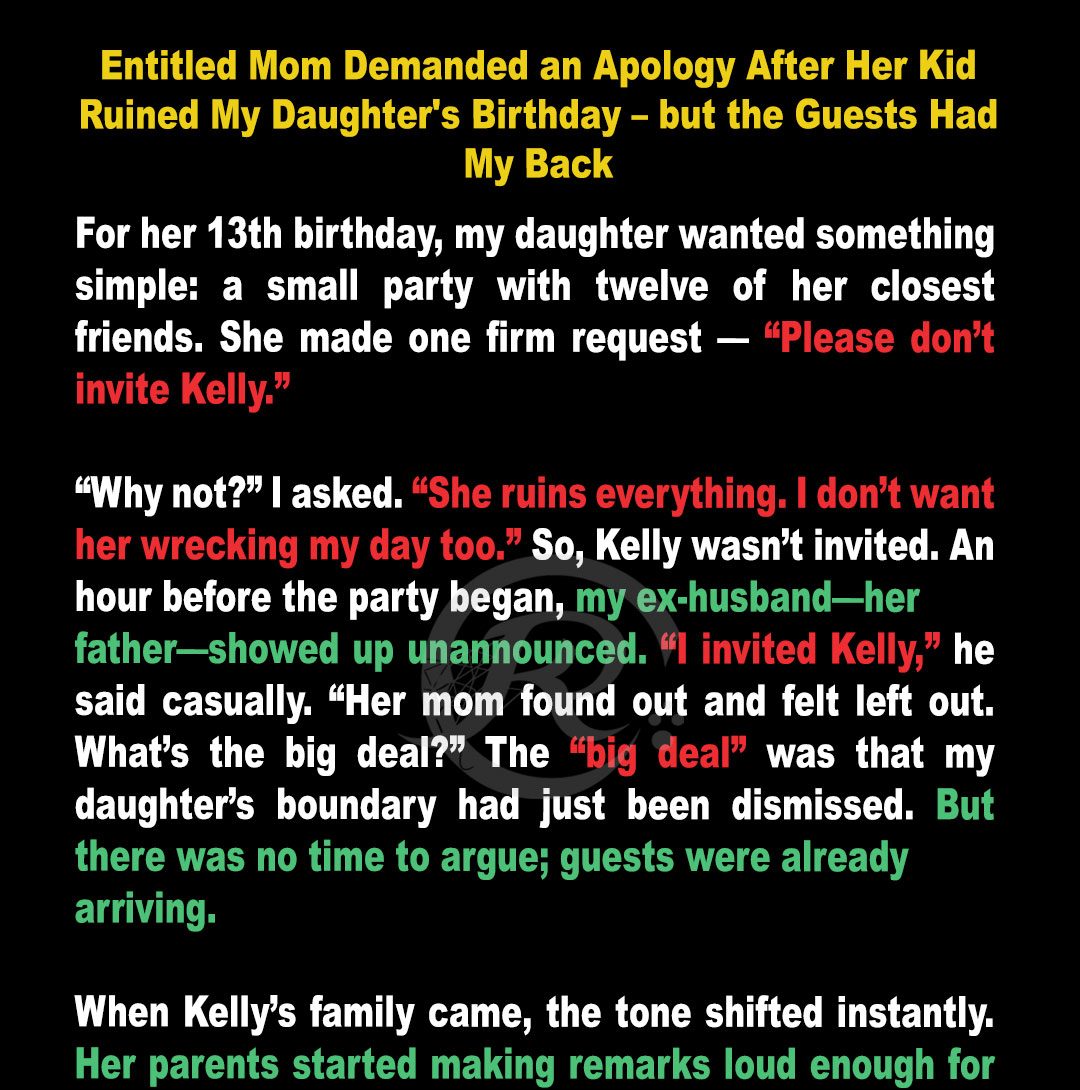 Entitled Mom Demanded an Apology After Her Kid Ruined My Daughter's Birthday – but the Guests Had My Back

For her 13th birthday, my daughter wanted something simple: a small party with twelve of her closest friends. She made one firm request — “Please don’t invite Kelly.”

“Why not?” I asked. “She ruins everything. I don’t want her wrecking my day too.” So, Kelly wasn’t invited. An hour before the party began, my ex-husband—her father—showed up unannounced. “I invited Kelly,” he said casually. “Her mom found out and felt left out. What’s the big deal?” The “big deal” was that my daughter’s boundary had just been dismissed. But there was no time to argue; guests were already arriving.

When Kelly’s family came, the tone shifted instantly. Her parents started making remarks loud enough for